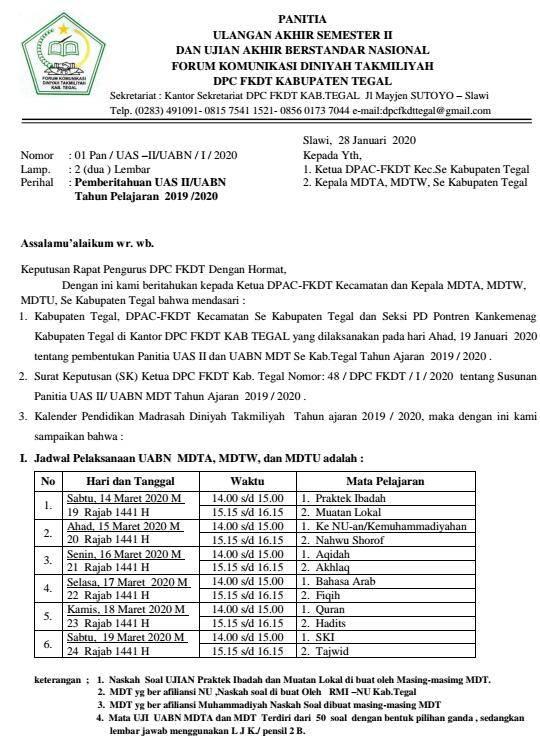 FORUM KOMUNIKASI DINIYAH TAKMILIYAH KAB. TEGAL

PANITIA
ULANGAN AKHIR SEMESTER II
DAN UJIAN AKHIR BERSTANDAR NASIONAL
FORUM KOMUNIKASI DINIYAH TAKMILIYAH
DPC FKDT KABUPATEN TEGAL
Sekretariat : Kantor Sekretariat DPC FKDT KAB.TEGAL Jl Mayjen SUTOYO – Slawi
Telp. (0283) 491091- 0815 7541 1521- 0856 0173 7044 e-mail:dpcfkdttegal@gmail.com

Slawi, 28 Januari 2020

Nomor : 01 Pan / UAS –II/UABN / I / 2020
Lamp. : 2 (dua ) Lembar
Perihal : Pemberitahuan UAS II/UABN Tahun Pelajaran 2019 /2020

Kepada Yth,
1. Ketua DPAC-FKDT Kec.Se Kabupaten Tegal
2. Kepala MDTA, MDTW, Se Kabupaten Tegal

Assalamu'alaikum wr. wb.

Keputusan Rapat Pengurus DPC FKDT Dengan Hormat,

Dengan ini kami beritahukan kepada Ketua DPAC-FKDT Kecamatan dan Kepala MDTA, MDTW, MDTU, Se Kabupaten Tegal bahwa mendasari :

1. Kabupaten Tegal, DPAC-FKDT Kecamatan Se Kabupaten Tegal dan Seksi PD Pontren Kankemenag Kabupaten Tegal di Kantor DPC FKDT KAB TEGAL yang dilaksanakan pada hari Ahad, 19 Januari 2020 tentang pembentukan Panitia UAS II dan UABN MDT Se Kab.Tegal Tahun Ajaran 2019 / 2020 .
2. Surat Keputusan (SK) Ketua DPC FKDT Kab. Tegal Nomor: 48 / DPC FKDT / I / 2020 tentang Susunan Panitia UAS II/ UABN MDT Tahun Ajaran 2019 / 2020 .
3. Kalender Pendidikan Madrasah Diniyah Takmiliyah Tahun ajaran 2019 / 2020, maka dengan ini kami sampaikan bahwa :

I. Jadwal Pelaksanaan UABN MDTA, MDTW, dan MDTU adalah :

| No | Hari dan Tanggal | Waktu | Mata Pelajaran |
|---|---|---|---|
| 1. | Sabtu, 14 Maret 2020 M | 14.00 s/d 15.00 | 1. Praktek Ibadah |
| | 19 Rajab 1441 H | 15.15 s/d 16.15 | 2. Muatan Lokal |
| 2. | Ahad, 15 Maret 2020 M | 14.00 s/d 15.00 | 1. Ke NU-an/Kemuhammadiyahan |
| | 20 Rajab 1441 H | 15.15 s/d 16.15 | 2. Nahwu Shorof |
| 3. | Senin, 16 Maret 2020 M | 14.00 s/d 15.00 | 1. Aqidah |
| | 21 Rajab 1441 H | 15.15 s/d 16.15 | 2. Akhlaq |
| 4. | Selasa, 17 Maret 2020 M | 14.00 s/d 15.00 | 1. Bahasa Arab |
| | 22 Rajab 1441 H | 15.15 s/d 16.15 | 2. Fiqih |
| 5. | Kamis, 18 Maret 2020 M | 14.00 s/d 15.00 | 1. Quran |
| | 23 Rajab 1441 H | 15.15 s/d 16.15 | 2. Hadits |
| 6. | Sabtu, 19 Maret 2020 M | 14.00 s/d 15.00 | 1. SKI |
| | 24 Rajab 1441 H | 15.15 s/d 16.15 | 2. Tajwid |

keterangan ; 1. Naskah Soal UJIAN Praktek Ibadah dan Muatan Lokal di buat oleh Masing-masimg MDT.
2. MDT yg ber afiliansi NU ,Naskah soal di buat Oleh RMI –NU Kab.Tegal
3. MDT yg ber afiliansi Muhammadiyah Naskah Soal dibuat masing-masing MDT
4. Mata UJI UABN MDTA dan MDT Terdiri dari 50 soal dengan bentuk pilihan ganda , sedangkan lembar jawab menggunakan L J K./ pensil 2 B.